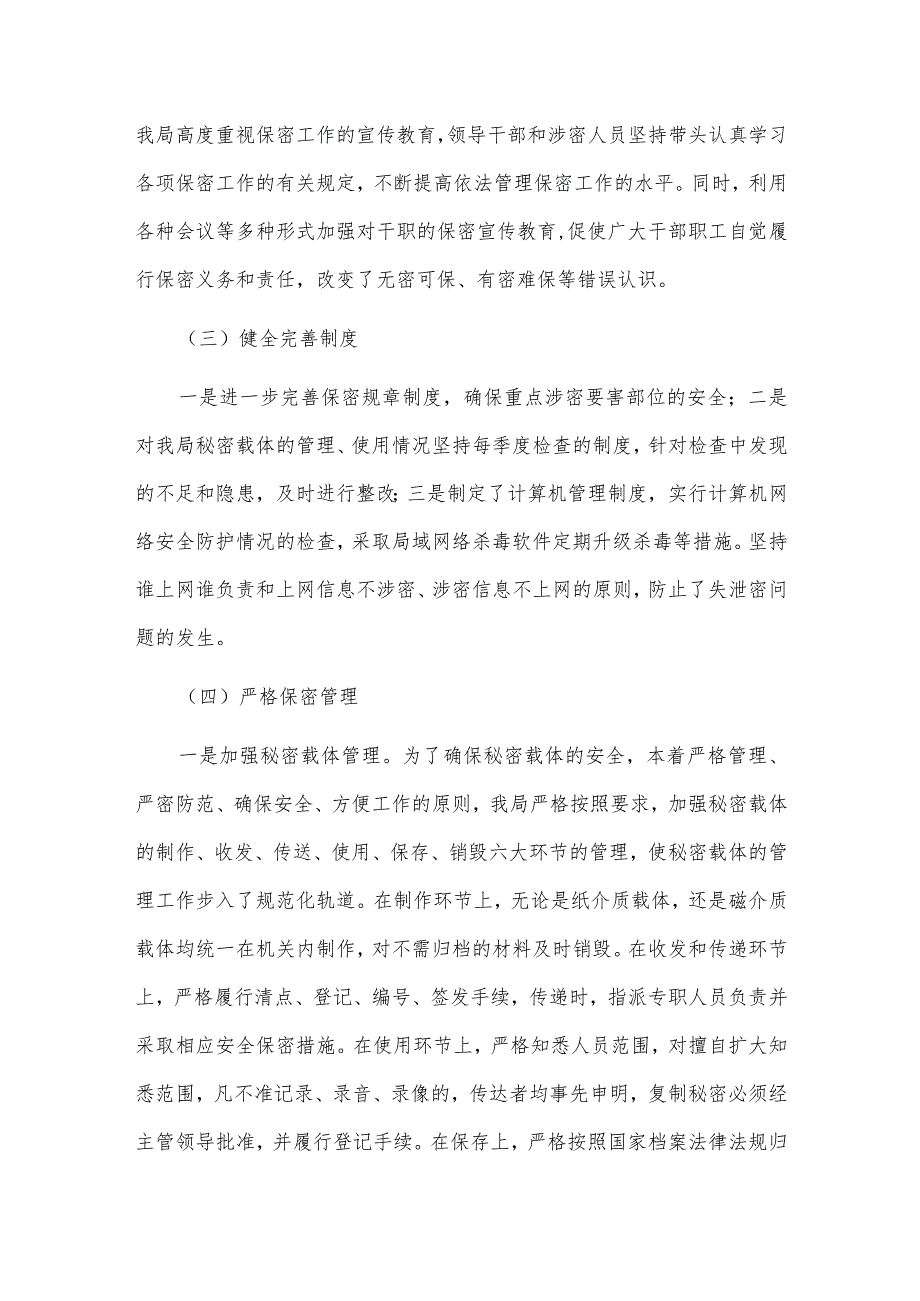 我局高度重视保密工作的宣传教育，领导干部和涉密人员坚持带头认真学习各项保密工作的有关规定，不断提高依法管理保密工作的水平。同时，利用各种会议等多种形式加强对干职的保密宣传教育，促使广大干部职工自觉履行保密义务和责任，改变了无密可保、有密难保等错误认识。

（三）健全完善制度

一是进一步完善保密规章制度，确保重点涉密要害部位的安全；二是对我局秘密载体的管理、使用情况坚持每季度检查的制度，针对检查中发现的不足和隐患，及时进行整改；三是制定了计算机管理制度，实行计算机网络安全防护情况的检查，采取局域网络杀毒软件定期升级杀毒等措施。坚持谁上网谁负责和上网信息不涉密、涉密信息不上网的原则，防止了失泄密问题的发生。

（四）严格保密管理

一是加强秘密载体管理。为了确保秘密载体的安全，本着严格管理、严密防范、确保安全、方便工作的原则，我局严格按照要求，加强秘密载体的制作、收发、传送、使用、保存、销毁六大环节的管理，使秘密载体的管理工作步入了规范化轨道。在制作环节上，无论是纸介质载体，还是磁介质载体均统一在机关内制作，对不需归档的材料及时销毁。在收发和传递环节上，严格履行清点、登记、编号、签发手续，传递时，指派专职人员负责并采取相应安全保密措施。在使用环节上，严格知悉人员范围，对擅自扩大知悉范围，凡不准记录、录音、录像的，传达者均事先申明，复制秘密必须经主管领导批准，并履行登记手续。在保存上，严格按照国家档案法律法规归